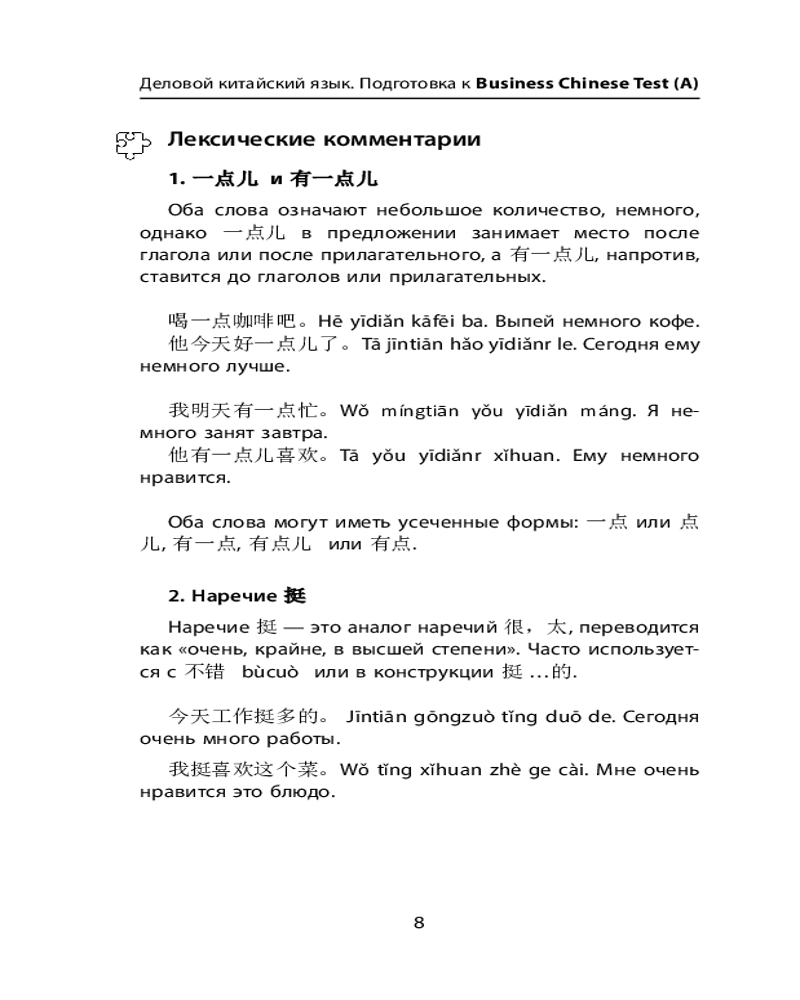 Деловой китайский язык. Подготовка к Business Chinese Test (A)

Лексические комментарии

1. 一点儿 и 有一点儿

Оба слова означают небольшое количество, немного, однако 一点儿 в предложении занимает место после глагола или после прилагательного, а 有一点儿, напротив, ставится до глаголов или прилагательных.

喝一点咖啡吧。Hē yīdiǎn kāfēi ba. Выпей немного кофе.
他今天好一点儿了。Tā jīntiān hǎo yīdiǎnr le. Сегодня ему немного лучше.

我明天有一点忙。Wǒ míngtiān yǒu yīdiǎn máng. Я немного занят завтра.
他有一点儿喜欢。Tā yǒu yīdiǎnr xǐhuan. Ему немного нравится.

Оба слова могут иметь усеченные формы: 一点 или 点儿, 有一点, 有点儿 или 有点.

2. Наречие 挺

Наречие 挺 — это аналог наречий 很，太, переводится как «очень, крайне, в высшей степени». Часто используется с 不错 bùcuò или в конструкции 挺 ...的.

今天工作挺多的。 Jīntiān gōngzuò tǐng duō de. Сегодня очень много работы.

我挺喜欢这个菜。Wǒ tǐng xǐhuan zhè ge cài. Мне очень нравится это блюдо.

8